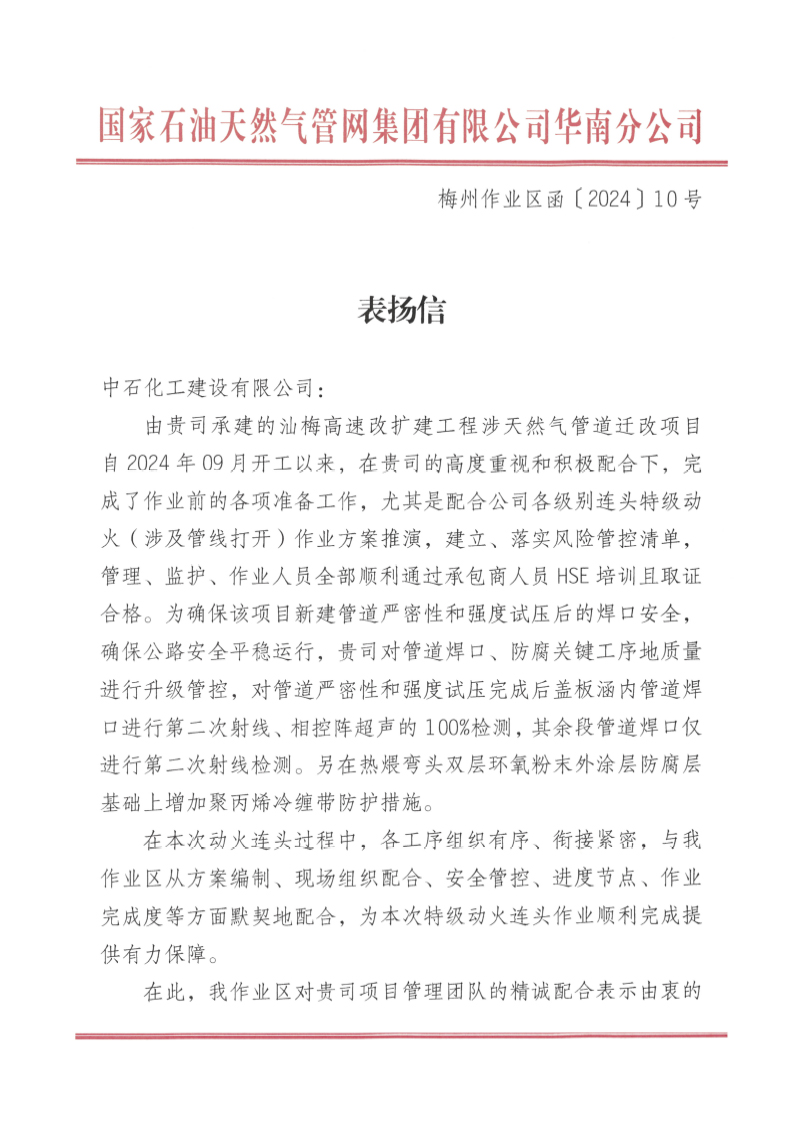 国家石油天然气管网集团有限公司华南分公司

梅州作业区函〔2024〕10号

表扬信

中石化工建设有限公司：

由贵司承建的汕梅高速改扩建工程涉天然气管道迁改项目自2024年09月开工以来，在贵司的高度重视和积极配合下，完成了作业前的各项准备工作，尤其是配合公司各级别连头特级动火（涉及管线打开）作业方案推演，建立、落实风险管控清单，管理、监护、作业人员全部顺利通过承包商人员HSE培训且取证合格。为确保该项目新建管道严密性和强度试压后的焊口安全，确保公路安全平稳运行，贵司对管道焊口、防腐关键工序地质量进行升级管控，对管道严密性和强度试压完成后盖板涵内管道焊口进行第二次射线、相控阵超声的100%检测，其余段管道焊口仅进行第二次射线检测。另在热煨弯头双层环氧粉末外涂层防腐层基础上增加聚丙烯冷缠带防护措施。

在本次动火连头过程中，各工序组织有序、衔接紧密，与我作业区从方案编制、现场组织配合、安全管控、进度节点、作业完成度等方面默契地配合，为本次特级动火连头作业顺利完成提供有力保障。

在此，我作业区对贵司项目管理团队的精诚配合表示由衷的